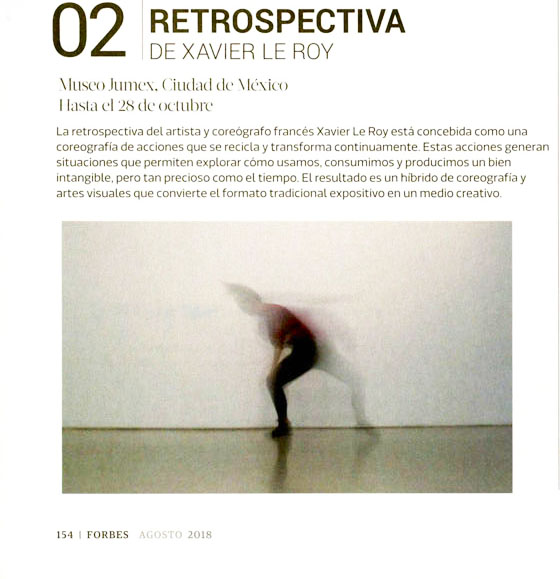 02

RETROSPECTIVA
DE XAVIER LE ROY

Museo Jumex, Ciudad de México
Hasta el 28 de octubre

La retrospectiva del artista y coreógrafo francés Xavier Le Roy está concebida como una coreografía de acciones que se recicla y transforma continuamente. Estas acciones generan situaciones que permiten explorar cómo usamos, consumimos y producimos un bien intangible, pero tan precioso como el tiempo. El resultado es un híbrido de coreografía y artes visuales que convierte el formato tradicional expositivo en un medio creativo.

154 | FORBES AGOSTO 2018